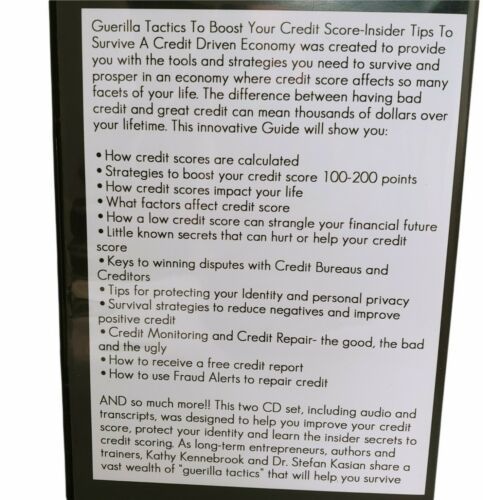 Guerilla Tactics To Boost Your Credit Score-Insider Tips To Survive A Credit Driven Economy was created to provide you with the tools and strategies you need to survive and prosper in an economy where credit score affects so many facets of your life. The difference between having bad credit and great credit can mean thousands of dollars over your lifetime. This innovative Guide will show you:

• How credit scores are calculated
• Strategies to boost your credit score 100-200 points
• How credit scores impact your life
• What factors affect credit score
• How a low credit score can strangle your financial future
• Little known secrets that can hurt or help your credit score
• Keys to winning disputes with Credit Bureaus and Creditors
• Tips for protecting your Identity and personal privacy
• Survival strategies to reduce negatives and improve positive credit
• Credit Monitoring and Credit Repair- the good, the bad and the ugly
• How to receive a free credit report
• How to use Fraud Alerts to repair credit

AND so much more!! This two CD set, including audio and transcripts, was designed to help you improve your credit score, protect your identity and learn the insider secrets to credit scoring. As long-term entrepreneurs, authors and trainers, Kathy Kennebrook and Dr. Stefan Kasian share a vast wealth of "guerilla tactics" that will help you survive